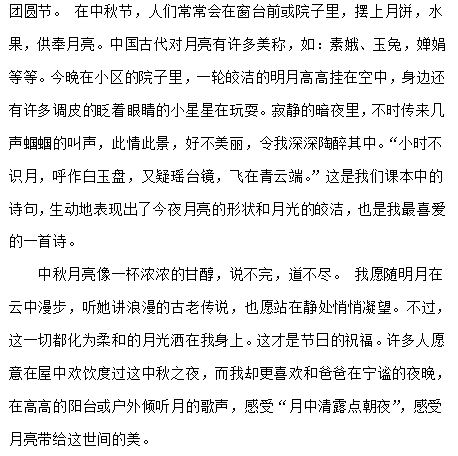 团圆节。 在中秋节，人们常常会在窗台前或院子里，摆上月饼，水果，供奉月亮。中国古代对月亮有许多美称，如：素娥、玉兔，婵娟等等。今晚在小区的院子里，一轮皎洁的明月高高挂在空中，身边还有许多调皮的眨着眼睛的小星星在玩耍。寂静的暗夜里，不时传来几声蝈蝈的叫声，此情此景，好不美丽，令我深深陶醉其中。“小时不识月，呼作白玉盘，又疑瑶台镜，飞在青云端。” 这是我们课本中的诗句，生动地表现出了今夜月亮的形状和月光的皎洁，也是我最喜爱的一首诗。

中秋月亮像一杯浓浓的甘醇，说不完，道不尽。 我愿随明月在云中漫步，听她讲浪漫的古老传说，也愿站在静处悄悄凝望。不过，这一切都化为柔和的月光洒在我身上。这才是节日的祝福。许多人愿意在屋中欢饮度过这中秋之夜，而我却更喜欢和爸爸在宁谧的夜晚，在高高的阳台或户外倾听月的歌声，感受“月中清露点朝夜”，感受月亮带给这世间的美。